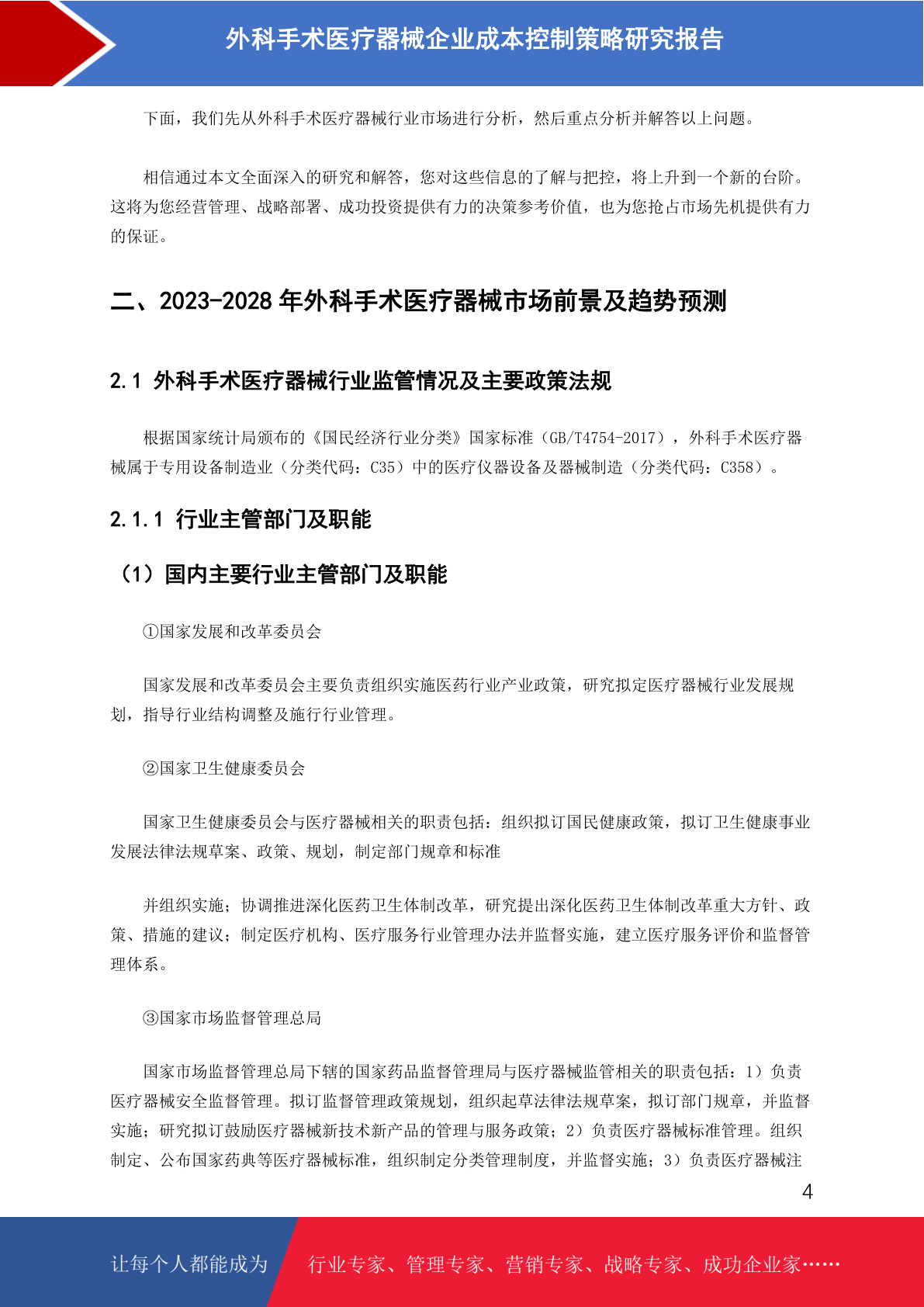 外科手术医疗器械企业成本控制策略研究报告

下面，我们先从外科手术医疗器械行业市场进行分析，然后重点分析并解答以上问题。

相信通过本文全面深入的研究和解答，您对这些信息的了解与把控，将上升到一个新的台阶。这将为您经营管理、战略部署、成功投资提供有力的决策参考价值，也为您抢占市场先机提供有力的保证。

二、2023-2028 年外科手术医疗器械市场前景及趋势预测

2.1 外科手术医疗器械行业监管情况及主要政策法规

根据国家统计局颁布的《国民经济行业分类》国家标准（GB/T4754-2017），外科手术医疗器械属于专用设备制造业（分类代码：C35）中的医疗仪器设备及器械制造（分类代码：C358）。

2.1.1 行业主管部门及职能

（1）国内主要行业主管部门及职能

①国家发展和改革委员会

国家发展和改革委员会主要负责组织实施医药行业产业政策，研究拟定医疗器械行业发展规划，指导行业结构调整及施行行业管理。

②国家卫生健康委员会

国家卫生健康委员会与医疗器械相关的职责包括：组织拟订国民健康政策，拟订卫生健康事业发展法律法规草案、政策、规划，制定部门规章和标准

并组织实施；协调推进深化医药卫生体制改革，研究提出深化医药卫生体制改革重大方针、政策、措施的建议；制定医疗机构、医疗服务行业管理办法并监督实施，建立医疗服务评价和监督管理体系。

③国家市场监督管理总局

国家市场监督管理总局下辖的国家药品监督管理局与医疗器械监管相关的职责包括：1）负责医疗器械安全监督管理。拟订监督管理政策规划，组织起草法律法规草案，拟订部门规章，并监督实施；研究拟订鼓励医疗器械新技术新产品的管理与服务政策；2）负责医疗器械标准管理。组织制定、公布国家药典等医疗器械标准，组织制定分类管理制度，并监督实施；3）负责医疗器械注

4

让每个人都能成为 行业专家、管理专家、营销专家、战略专家、成功企业家……